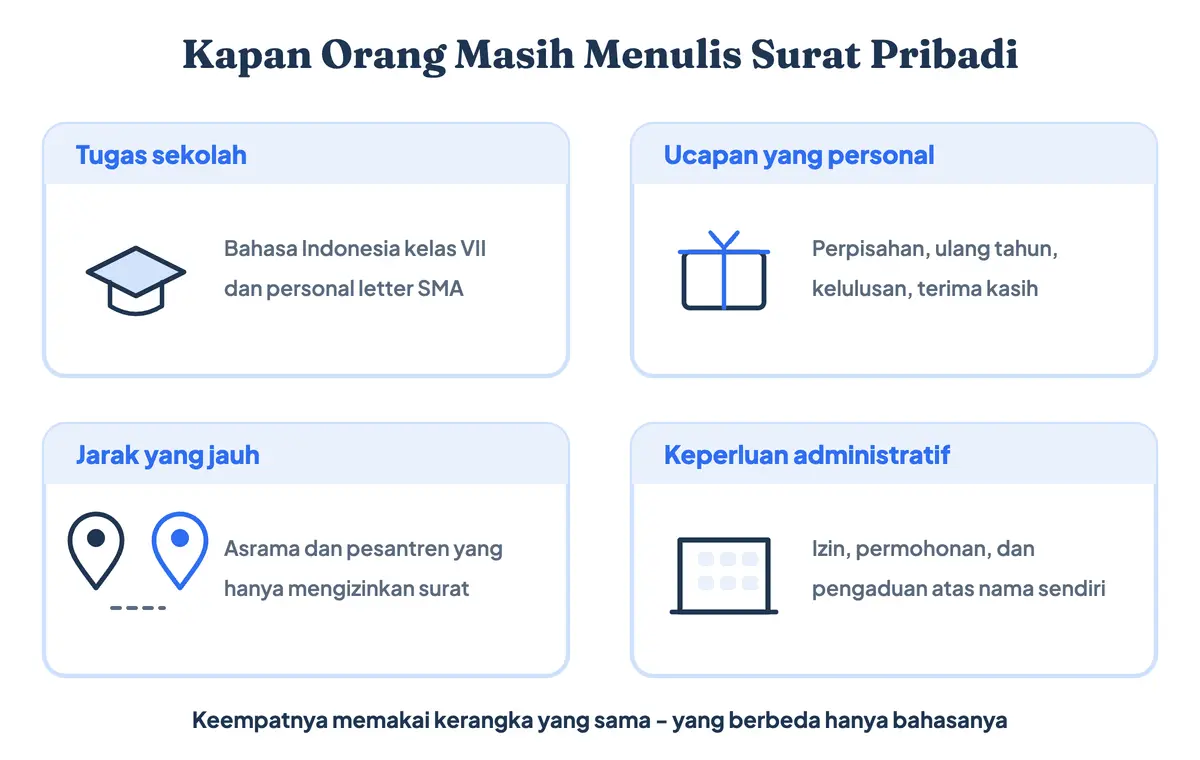 Kapan Orang Masih Menulis Surat Pribadi

Tugas sekolah

Bahasa Indonesia kelas VII dan personal letter SMA

Ucapan yang personal

Perpisahan, ulang tahun, kelulusan, terima kasih

Jarak yang jauh

Asrama dan pesantren yang hanya mengizinkan surat

Keperluan administratif

Izin, permohonan, dan pengaduan atas nama sendiri

Keempatnya memakai kerangka yang sama – yang berbeda hanya bahasanya